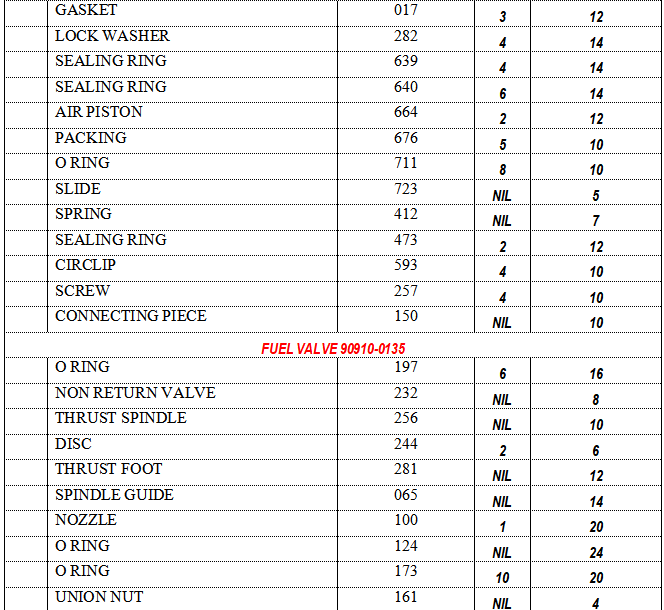 | | | | |
|---|---|---|---|
| GASKET | 017 | 3 | 12 |
| LOCK WASHER | 282 | 4 | 14 |
| SEALING RING | 639 | 4 | 14 |
| SEALING RING | 640 | 6 | 14 |
| AIR PISTON | 664 | 2 | 12 |
| PACKING | 676 | 5 | 10 |
| O RING | 711 | 8 | 10 |
| SLIDE | 723 | NIL | 5 |
| SPRING | 412 | NIL | 7 |
| SEALING RING | 473 | 2 | 12 |
| CIRCLIP | 593 | 4 | 10 |
| SCREW | 257 | 4 | 10 |
| CONNECTING PIECE | 150 | NIL | 10 |
| FUEL VALVE 90910-0135 | | | |
| O RING | 197 | 6 | 16 |
| NON RETURN VALVE | 232 | NIL | 8 |
| THRUST SPINDLE | 256 | NIL | 10 |
| DISC | 244 | 2 | 6 |
| THRUST FOOT | 281 | NIL | 12 |
| SPINDLE GUIDE | 065 | NIL | 14 |
| NOZZLE | 100 | 1 | 20 |
| O RING | 124 | NIL | 24 |
| O RING | 173 | 10 | 20 |
| UNION NUT | 161 | NIL | 4 |